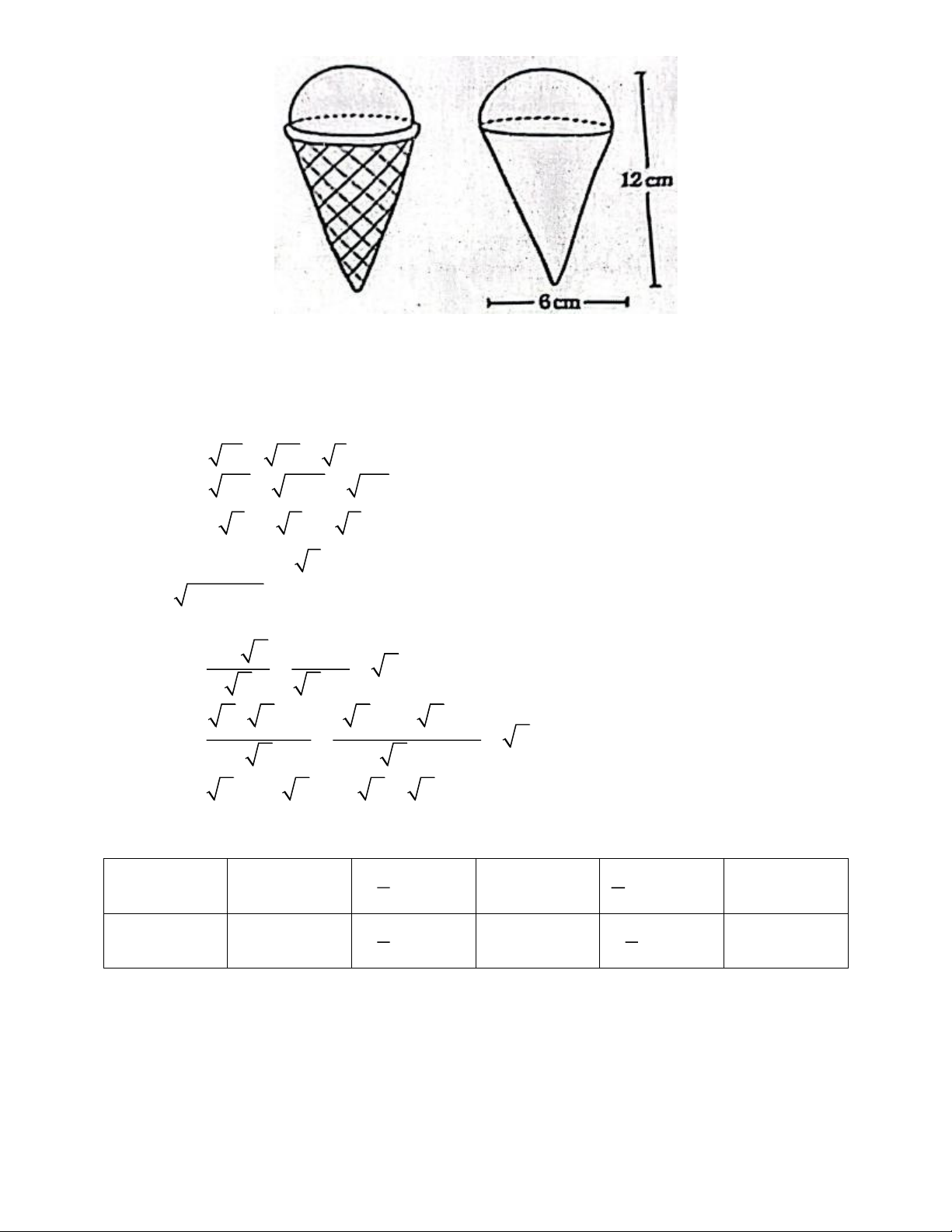 12 cm

6 cm